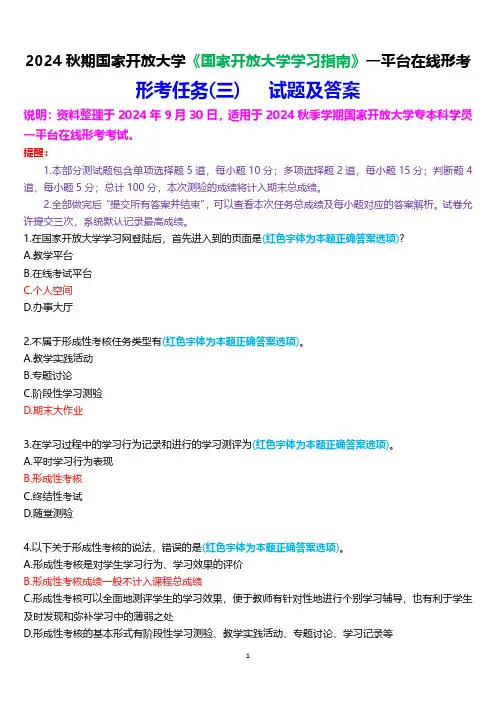 2024 秋期国家开放大学《国家开放大学学习指南》一平台在线形考

形考任务(三)　试题及答案

说明：资料整理于 2024 年 9 月 30 日，适用于 2024 秋季学期国家开放大学专本科学员一平台在线形考考试。

提醒：

1.本部分测试题包含单项选择题 5 道，每小题 10 分；多项选择题 2 道，每小题 15 分；判断题 4 道，每小题 5 分；总计 100 分，本次测验的成绩将计入期末总成绩。

2.全部做完后"提交所有答案并结束"，可以查看本次任务总成绩及每小题对应的答案解析。试卷允许提交三次，系统默认记录最高成绩。

1.在国家开放大学学习网登陆后，首先进入到的页面是(红色字体为本题正确答案选项)?
A.教学平台
B.在线考试平台
C.个人空间
D.办事大厅

2.不属于形成性考核任务类型有(红色字体为本题正确答案选项)。
A.教学实践活动
B.专题讨论
C.阶段性学习测验
D.期末大作业

3.在学习过程中的学习行为记录和进行的学习测评为(红色字体为本题正确答案选项)。
A.平时学习行为表现
B.形成性考核
C.终结性考试
D.随堂测验

4.以下关于形成性考核的说法，错误的是(红色字体为本题正确答案选项)。
A.形成性考核是对学生学习行为、学习效果的评价
B.形成性考核成绩一般不计入课程总成绩
C.形成性考核可以全面地测评学生的学习效果，便于教师有针对性地进行个别学习辅导，也有利于学生及时发现和弥补学习中的薄弱之处
D.形成性考核的基本形式有阶段性学习测验、教学实践活动、专题讨论、学习记录等

1